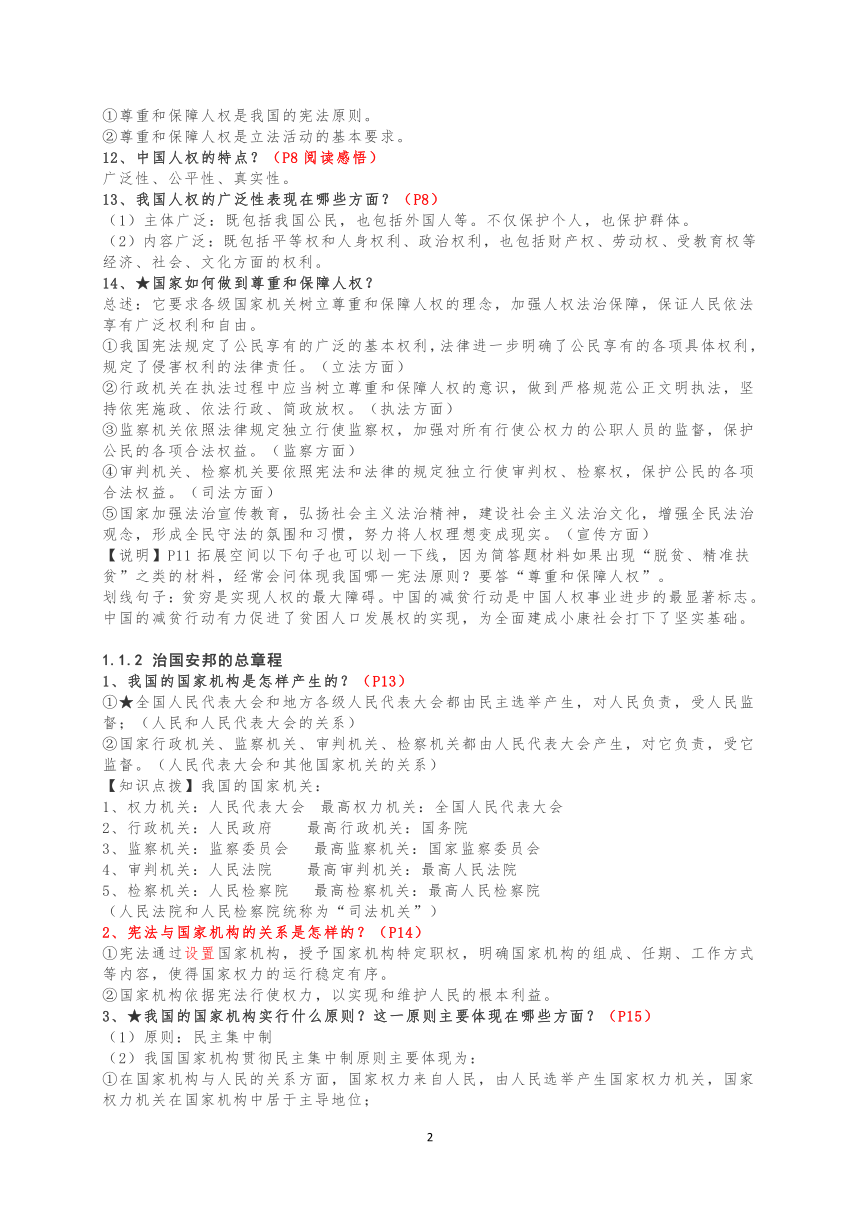 ①尊重和保障人权是我国的宪法原则。
②尊重和保障人权是立法活动的基本要求。
12、中国人权的特点？（P8 阅读感悟）
广泛性、公平性、真实性。
13、我国人权的广泛性表现在哪些方面？（P8）
（1）主体广泛：既包括我国公民，也包括外国人等。不仅保护个人，也保护群体。
（2）内容广泛：既包括平等权和人身权利、政治权利，也包括财产权、劳动权、受教育权等经济、社会、文化方面的权利。
14、★国家如何做到尊重和保障人权？
总述：它要求各级国家机关树立尊重和保障人权的理念，加强人权法治保障，保证人民依法享有广泛权利和自由。
①我国宪法规定了公民享有的广泛的基本权利，法律进一步明确了公民享有的各项具体权利，规定了侵害权利的法律责任。（立法方面）
②行政机关在执法过程中应当树立尊重和保障人权的意识，做到严格规范公正文明执法，坚持依宪施政、依法行政、简政放权。（执法方面）
③监察机关依照法律规定独立行使监察权，加强对所有行使公权力的公职人员的监督，保护公民的各项合法权益。（监察方面）
④审判机关、检察机关要依照宪法和法律的规定独立行使审判权、检察权，保护公民的各项合法权益。（司法方面）
⑤国家加强法治宣传教育，弘扬社会主义法治精神，建设社会主义法治文化，增强全民法治观念，形成全民守法的氛围和习惯，努力将人权理想变成现实。（宣传方面）
【说明】P11 拓展空间以下句子也可以划一下线，因为简答题材料如果出现“脱贫、精准扶贫”之类的材料，经常会问体现我国哪一宪法原则？要答“尊重和保障人权”。
划线句子：贫穷是实现人权的最大障碍。中国的减贫行动是中国人权事业进步的最显著标志。中国的减贫行动有力促进了贫困人口发展权的实现，为全面建成小康社会打下了坚实基础。

1.1.2 治国安邦的总章程
1、我国的国家机构是怎样产生的？（P13）
①★全国人民代表大会和地方各级人民代表大会都由民主选举产生，对人民负责，受人民监督；（人民和人民代表大会的关系）
②国家行政机关、监察机关、审判机关、检察机关都由人民代表大会产生，对它负责，受它监督。（人民代表大会和其他国家机关的关系）
【知识点拨】我国的国家机关：
1、权力机关：人民代表大会　最高权力机关：全国人民代表大会
2、行政机关：人民政府　　最高行政机关：国务院
3、监察机关：监察委员会　　最高监察机关：国家监察委员会
4、审判机关：人民法院　　最高审判机关：最高人民法院
5、检察机关：人民检察院　　最高检察机关：最高人民检察院
（人民法院和人民检察院统称为“司法机关”）
2、宪法与国家机构的关系是怎样的？（P14）
①宪法通过设置国家机构，授予国家机构特定职权，明确国家机构的组成、任期、工作方式等内容，使得国家权力的运行稳定有序。
②国家机构依据宪法行使权力，以实现和维护人民的根本利益。
3、★我国的国家机构实行什么原则？这一原则主要体现在哪些方面？（P15）
（1）原则：民主集中制
（2）我国国家机构贯彻民主集中制原则主要体现为：
①在国家机构与人民的关系方面，国家权力来自人民，由人民选举产生国家权力机关，国家权力机关在国家机构中居于主导地位；
2